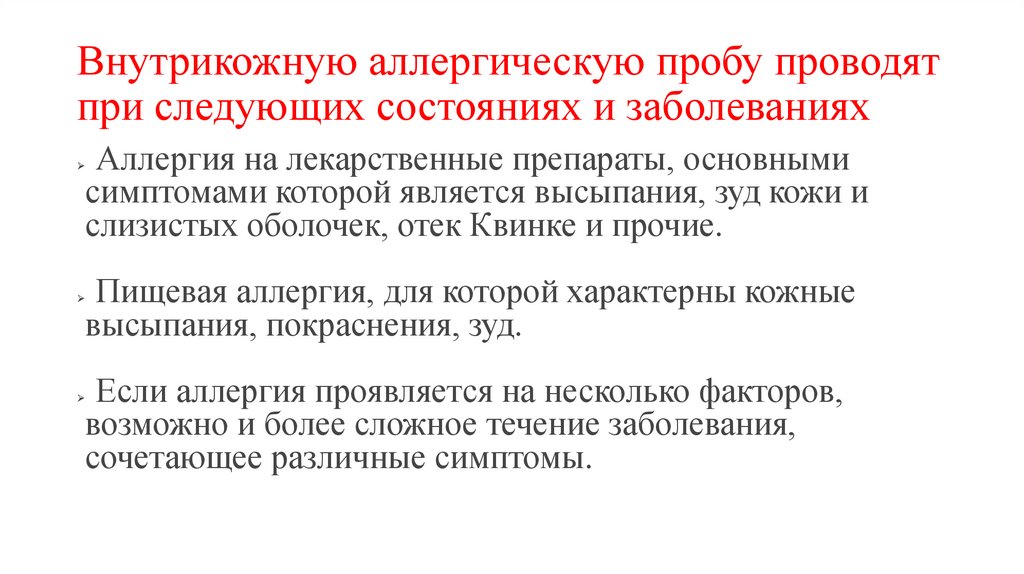 Внутрикожную аллергическую пробу проводят при следующих состояниях и заболеваниях

➢ Аллергия на лекарственные препараты, основными симптомами которой является высыпания, зуд кожи и слизистых оболочек, отек Квинке и прочие.

➢ Пищевая аллергия, для которой характерны кожные высыпания, покраснения, зуд.

➢ Если аллергия проявляется на несколько факторов, возможно и более сложное течение заболевания, сочетающее различные симптомы.